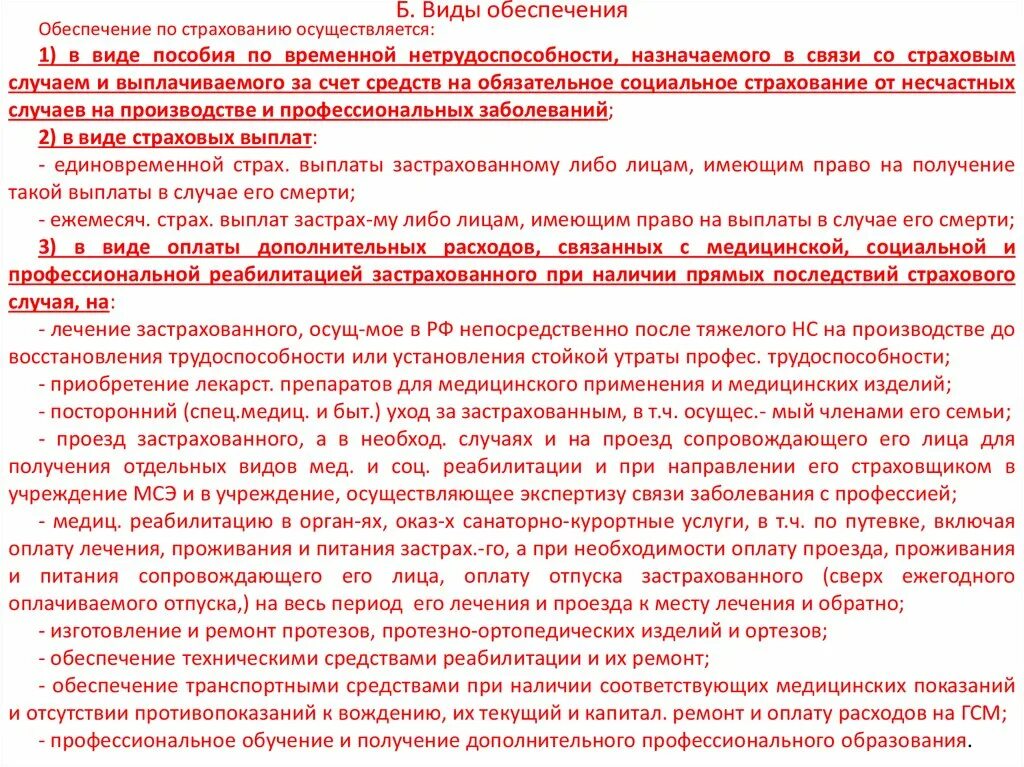 Б. Виды обеспечения

Обеспечение по страхованию осуществляется:

1) в виде пособия по временной нетрудоспособности, назначаемого в связи со страховым случаем и выплачиваемого за счет средств на обязательное социальное страхование от несчастных случаев на производстве и профессиональных заболеваний;

2) в виде страховых выплат:

- единовременной страх. выплаты застрахованному либо лицам, имеющим право на получение такой выплаты в случае его смерти;

- ежемесяч. страх. выплат застрах-му либо лицам, имеющим право на выплаты в случае его смерти;

3) в виде оплаты дополнительных расходов, связанных с медицинской, социальной и профессиональной реабилитацией застрахованного при наличии прямых последствий страхового случая, на:

- лечение застрахованного, осущ-мое в РФ непосредственно после тяжелого НС на производстве до восстановления трудоспособности или установления стойкой утраты профес. трудоспособности;

- приобретение лекарст. препаратов для медицинского применения и медицинских изделий;

- посторонний (спец.медиц. и быт.) уход за застрахованным, в т.ч. осущес.- мый членами его семьи;

- проезд застрахованного, а в необход. случаях и на проезд сопровождающего его лица для получения отдельных видов мед. и соц. реабилитации и при направлении его страховщиком в учреждение МСЭ и в учреждение, осуществляющее экспертизу связи заболевания с профессией;

- медиц. реабилитацию в орган-ях, оказ-х санаторно-курортные услуги, в т.ч. по путевке, включая оплату лечения, проживания и питания застрах.-го, а при необходимости оплату проезда, проживания и питания сопровождающего его лица, оплату отпуска застрахованного (сверх ежегодного оплачиваемого отпуска,) на весь период его лечения и проезда к месту лечения и обратно;

- изготовление и ремонт протезов, протезно-ортопедических изделий и ортезов;

- обеспечение техническими средствами реабилитации и их ремонт;

- обеспечение транспортными средствами при наличии соответствующих медицинских показаний и отсутствии противопоказаний к вождению, их текущий и капитал. ремонт и оплату расходов на ГСМ;

- профессиональное обучение и получение дополнительного профессионального образования.